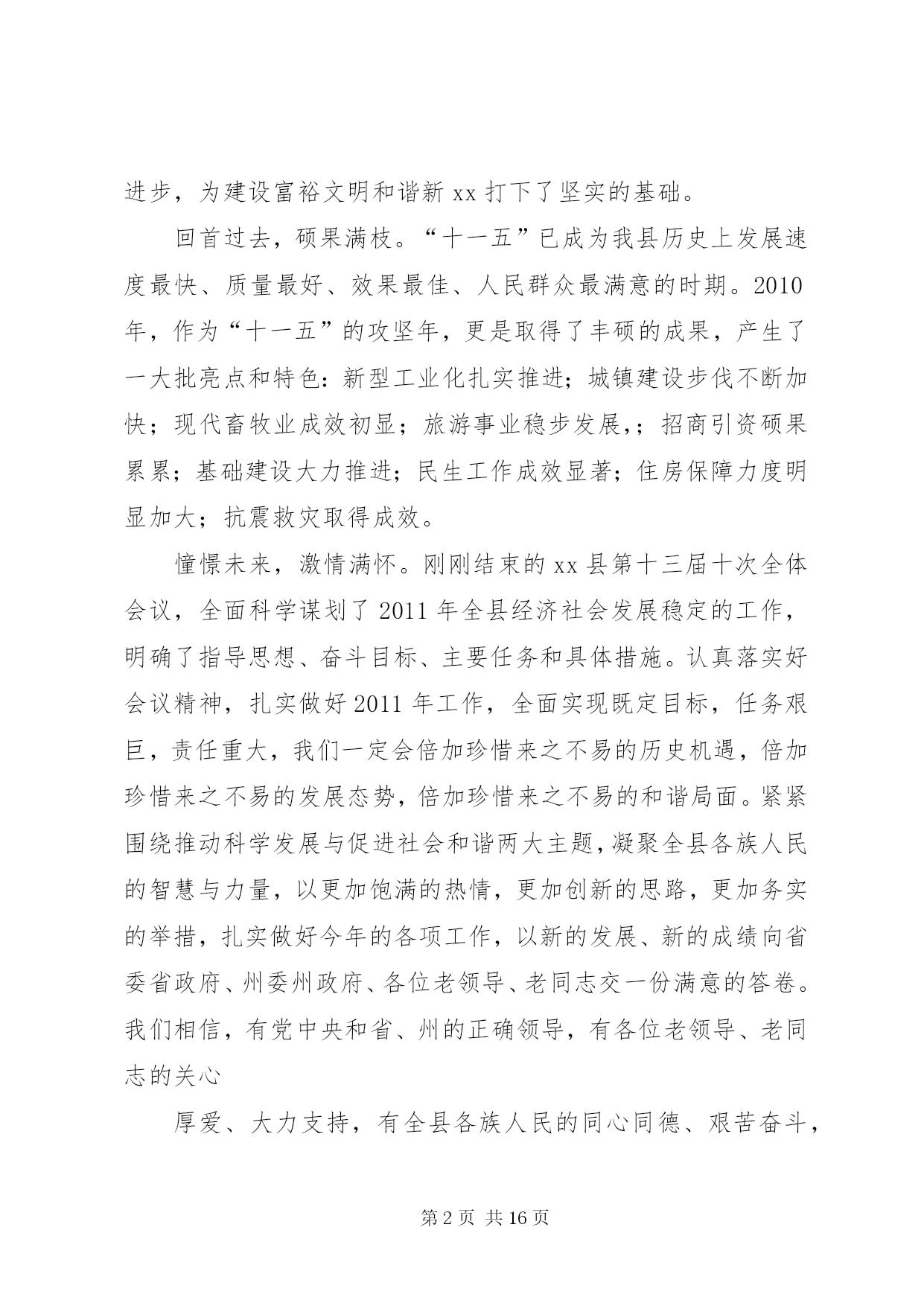 进步，为建设富裕文明和谐新xx打下了坚实的基础。

回首过去，硕果满枝。“十一五”已成为我县历史上发展速度最快、质量最好、效果最佳、人民群众最满意的时期。2010年，作为“十一五”的攻坚年，更是取得了丰硕的成果，产生了一大批亮点和特色：新型工业化扎实推进；城镇建设步伐不断加快；现代畜牧业成效初显；旅游事业稳步发展,；招商引资硕果累累；基础建设大力推进；民生工作成效显著；住房保障力度明显加大；抗震救灾取得成效。

憧憬未来，激情满怀。刚刚结束的xx县第十三届十次全体会议，全面科学谋划了2011年全县经济社会发展稳定的工作，明确了指导思想、奋斗目标、主要任务和具体措施。认真落实好会议精神，扎实做好2011年工作，全面实现既定目标，任务艰巨，责任重大，我们一定会倍加珍惜来之不易的历史机遇，倍加珍惜来之不易的发展态势，倍加珍惜来之不易的和谐局面。紧紧围绕推动科学发展与促进社会和谐两大主题，凝聚全县各族人民的智慧与力量，以更加饱满的热情，更加创新的思路，更加务实的举措，扎实做好今年的各项工作，以新的发展、新的成绩向省委省政府、州委州政府、各位老领导、老同志交一份满意的答卷。我们相信，有党中央和省、州的正确领导，有各位老领导、老同志的关心

厚爱、大力支持，有全县各族人民的同心同德、艰苦奋斗，

第2页 共16页